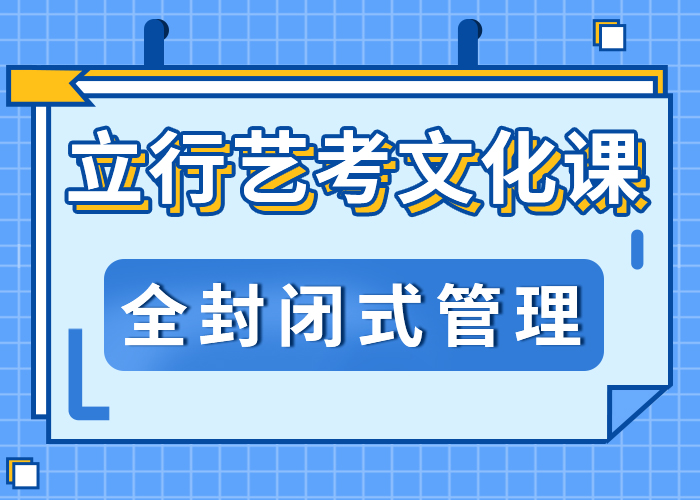 立行艺考文化课

全封闭式管理